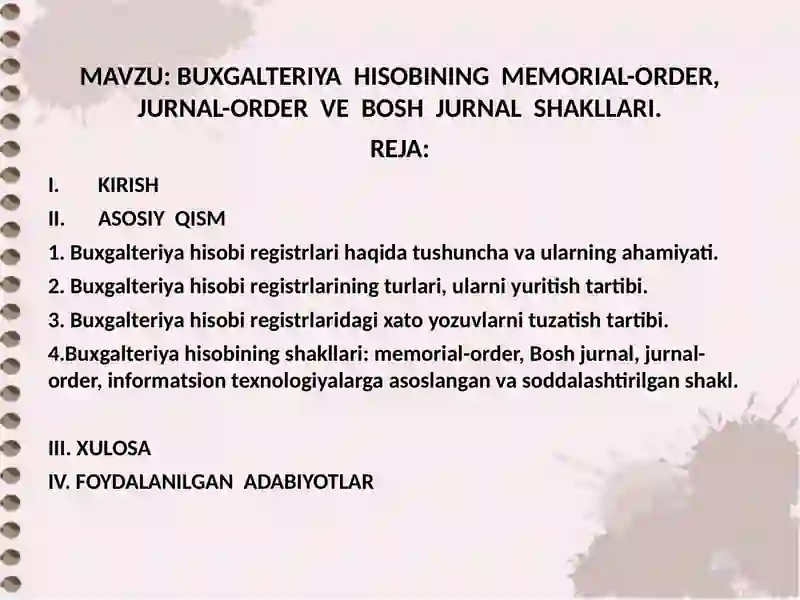 MAVZU: BUXGALTERIYA HISOBINING MEMORIAL-ORDER, JURNAL-ORDER VE BOSH JURNAL SHAKLLARI.

REJA:

I. KIRISH

II. ASOSIY QISM

1. Buxgalteriya hisobi registrlari haqida tushuncha va ularning ahamiyati.

2. Buxgalteriya hisobi registrlarining turlari, ularni yuritish tartibi.

3. Buxgalteriya hisobi registrlaridagi xato yozuvlarni tuzatish tartibi.

4.Buxgalteriya hisobining shakllari: memorial-order, Bosh jurnal, jurnal-order, informatsion texnologiyalarga asoslangan va soddalashtirilgan shakl.

III. XULOSA

IV. FOYDALANILGAN ADABIYOTLAR